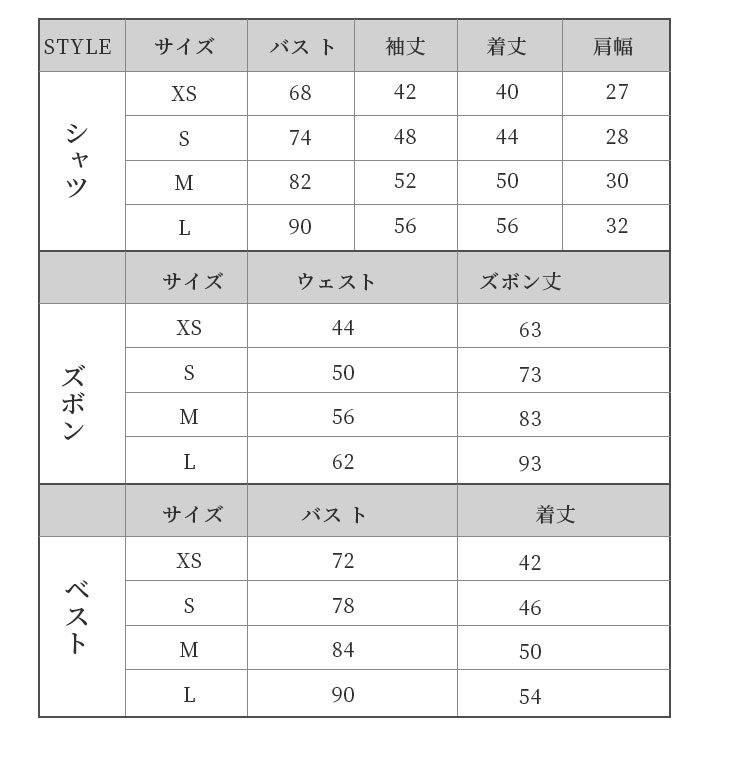 | STYLE | サイズ | バスト | 袖丈 | 着丈 | 肩幅 |
|---|---|---|---|---|---|
| シャツ | XS | 68 | 42 | 40 | 27 |
| | S | 74 | 48 | 44 | 28 |
| | M | 82 | 52 | 50 | 30 |
| | L | 90 | 56 | 56 | 32 |

| | サイズ | ウェスト | ズボン丈 |
|---|---|---|---|
| ズボン | XS | 44 | 63 |
| | S | 50 | 73 |
| | M | 56 | 83 |
| | L | 62 | 93 |

| | サイズ | バスト | 着丈 |
|---|---|---|---|
| ベスト | XS | 72 | 42 |
| | S | 78 | 46 |
| | M | 84 | 50 |
| | L | 90 | 54 |